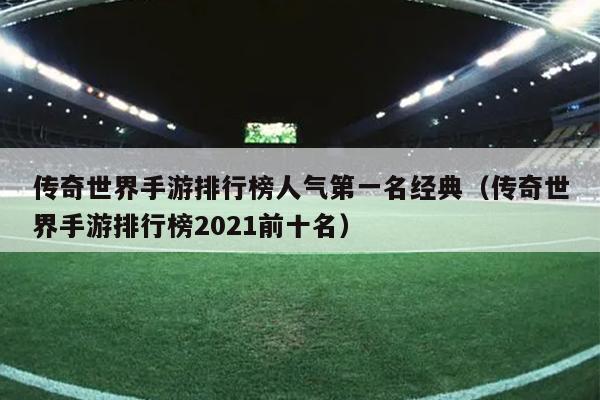 传奇世界手游排行榜人气第一名经典（传奇世界手游排行榜2021前十名）